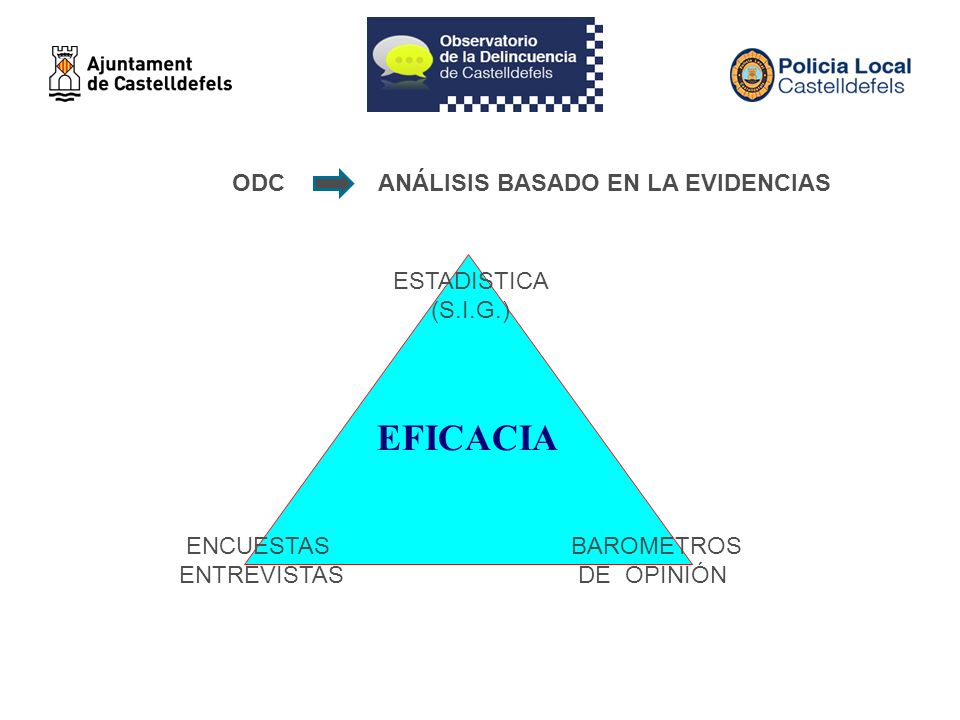 Ajuntament de Castelldefels

Observatorio de la Delincuencia de Castelldefels

Policia Local Castelldefels

ODC ANÁLISIS BASADO EN LA EVIDENCIAS

ESTADISTICA (S.I.G.)

EFICACIA

ENCUESTAS ENTREVISTAS

BAROMETROS DE OPINIÓN